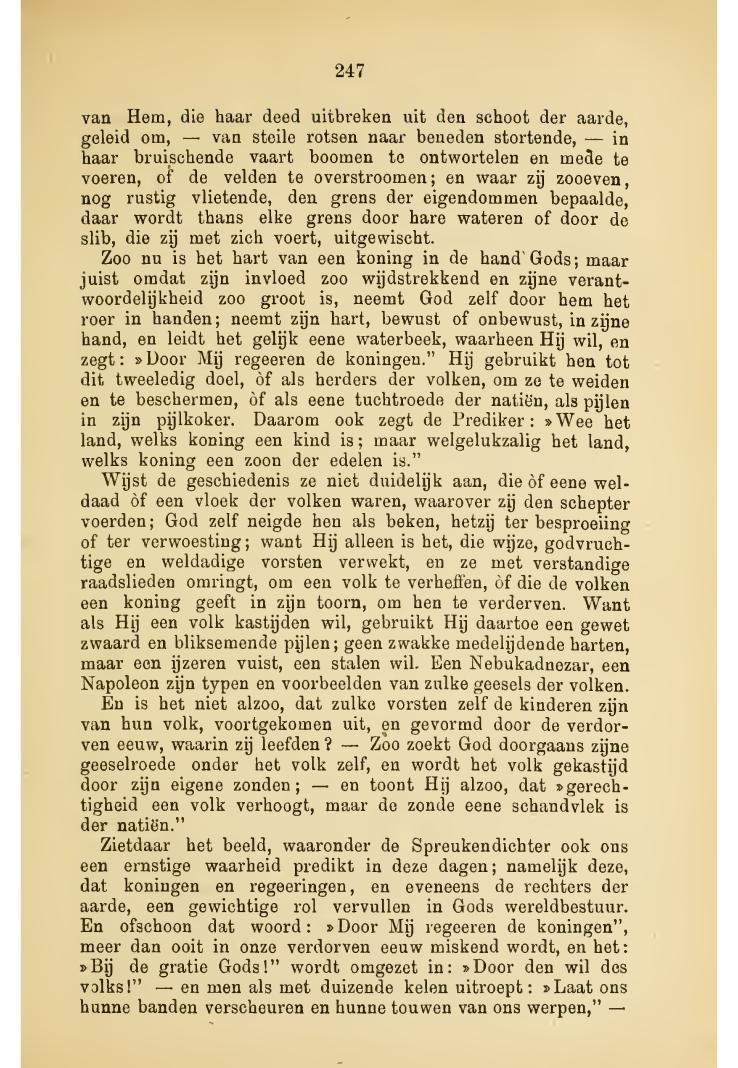 247

van Hem, die haar deed uitbreken uit den schoot der aarde, geleid om, — van steile rotsen naar beneden stortende, — in haar bruischende vaart boomen te ontwortelen en mede te voeren, of de velden te overstroomen; en waar zij zooeven, nog rustig vlietende, den grens der eigendommen bepaalde, daar wordt thans elke grens door hare wateren of door de slib, die zij met zich voert, uitgewischt.

Zoo nu is het hart van een koning in de hand Gods; maar juist omdat zijn invloed zoo wijdstrekkend en zijne verantwoordelijkheid zoo groot is, neemt God zelf door hem het roer in handen; neemt zijn hart, bewust of onbewust, in zijne hand, en leidt het gelijk eene waterbeek, waarheen Hij wil, en zegt: »Door Mij regeeren de koningen." Hij gebruikt hen tot dit tweeledig doel, òf als herders der volken, om ze te weiden en te beschermen, òf als eene tuchtroede der natiën, als pijlen in zijn pijlkoker. Daarom ook zegt de Prediker: »Wee het land, welks koning een kind is; maar welgelukzalig het land, welks koning een zoon der edelen is."

Wijst de geschiedenis ze niet duidelijk aan, die òf eene weldaad òf een vloek der volken waren, waarover zij den schepter voerden; God zelf neigde hen als beken, hetzij ter besproeiing of ter verwoesting; want Hij alleen is het, die wijze, godvruchtige en weldadige vorsten verwekt, en ze met verstandige raadslieden omringt, om een volk te verheffen, òf die de volken een koning geeft in zijn toorn, om hen te verderven. Want als Hij een volk kastijden wil, gebruikt Hij daartoe een gewet zwaard en bliksemende pijlen; geen zwakke medelijdende harten, maar een ijzeren vuist, een stalen wil. Een Nebukadnezar, een Napoleon zijn typen en voorbeelden van zulke geesels der volken.

En is het niet alzoo, dat zulke vorsten zelf de kinderen zijn van hun volk, voortgekomen uit, en gevormd door de verdorven eeuw, waarin zij leefden? — Zoo zoekt God doorgaans zijne geeselroede onder het volk zelf, en wordt het volk gekastijd door zijn eigene zonden; — en toont Hij alzoo, dat »gerechtigheid een volk verhoogt, maar de zonde eene schandvlek is der natiën."

Zietdaar het beeld, waaronder de Spreukendichter ook ons een ernstige waarheid predikt in deze dagen; namelijk deze, dat koningen en regeeringen, en eveneens de rechters der aarde, een gewichtige rol vervullen in Gods wereldbestuur. En ofschoon dat woord: »Door Mij regeeren de koningen", meer dan ooit in onze verdorven eeuw miskend wordt, en het: »Bij de gratie Gods!" wordt omgezet in: »Door den wil des volks!" — en men als met duizende kelen uitroept: »Laat ons hunne banden verscheuren en hunne touwen van ons werpen," —